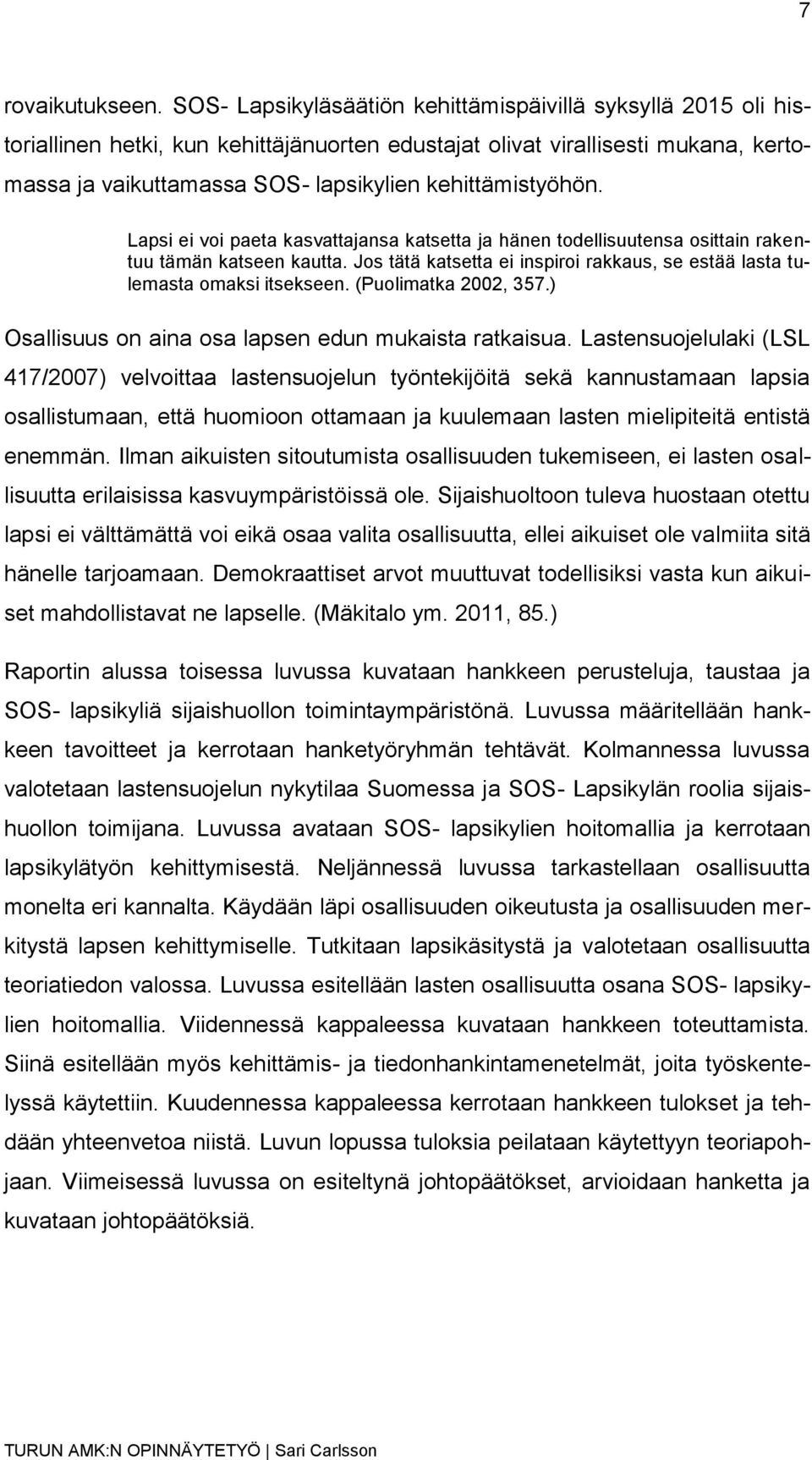 7

rovaikutukseen. SOS- Lapsikyläsäätiön kehittämispäivillä syksyllä 2015 oli historiallinen hetki, kun kehittäjänuorten edustajat olivat virallisesti mukana, kertomassa ja vaikuttamassa SOS- lapsikylien kehittämistyöhön.

Lapsi ei voi paeta kasvattajansa katsetta ja hänen todellisuutensa osittain rakentuu tämän katseen kautta. Jos tätä katsetta ei inspiroi rakkaus, se estää lasta tulemasta omaksi itsekseen. (Puolimatka 2002, 357.)

Osallisuus on aina osa lapsen edun mukaista ratkaisua. Lastensuojelulaki (LSL 417/2007) velvoittaa lastensuojelun työntekijöitä sekä kannustamaan lapsia osallistumaan, että huomioon ottamaan ja kuulemaan lasten mielipiteitä entistä enemmän. Ilman aikuisten sitoutumista osallisuuden tukemiseen, ei lasten osallisuutta erilaisissa kasvuympäristöissä ole. Sijaishuoltoon tuleva huostaan otettu lapsi ei välttämättä voi eikä osaa valita osallisuutta, ellei aikuiset ole valmiita sitä hänelle tarjoamaan. Demokraattiset arvot muuttuvat todellisiksi vasta kun aikuiset mahdollistavat ne lapselle. (Mäkitalo ym. 2011, 85.)

Raportin alussa toisessa luvussa kuvataan hankkeen perusteluja, taustaa ja SOS- lapsikyliä sijaishuollon toimintaympäristönä. Luvussa määritellään hankkeen tavoitteet ja kerrotaan hanketyöryhmän tehtävät. Kolmannessa luvussa valotetaan lastensuojelun nykytilaa Suomessa ja SOS- Lapsikylän roolia sijaishuollon toimijana. Luvussa avataan SOS- lapsikylien hoitomallia ja kerrotaan lapsikylätyön kehittymisestä. Neljännessä luvussa tarkastellaan osallisuutta monelta eri kannalta. Käydään läpi osallisuuden oikeutusta ja osallisuuden merkitystä lapsen kehittymiselle. Tutkitaan lapsikäsitystä ja valotetaan osallisuutta teoriatiedon valossa. Luvussa esitellään lasten osallisuutta osana SOS- lapsikylien hoitomallia. Viidennessä kappaleessa kuvataan hankkeen toteuttamista. Siinä esitellään myös kehittämis- ja tiedonhankintamenetelmät, joita työskentelyssä käytettiin. Kuudennessa kappaleessa kerrotaan hankkeen tulokset ja tehdään yhteenvetoa niistä. Luvun lopussa tuloksia peilataan käytettyyn teoriapohjaan. Viimeisessä luvussa on esiteltynä johtopäätökset, arvioidaan hanketta ja kuvataan johtopäätöksiä.

TURUN AMK:N OPINNÄYTETYÖ | Sari Carlsson